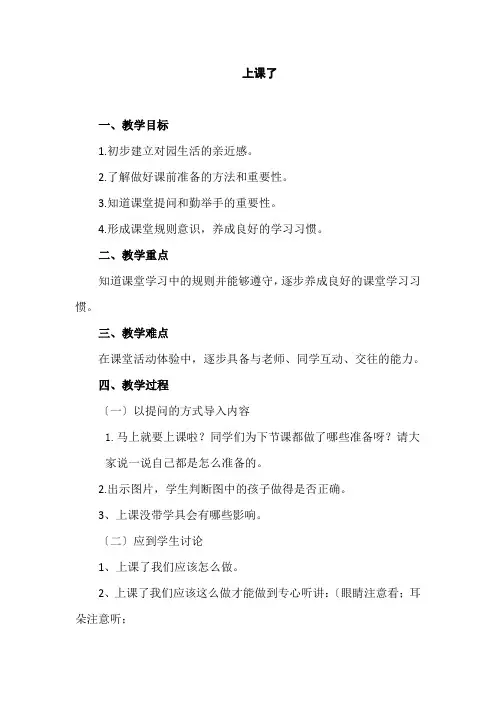 上课了

一、教学目标

1.初步建立对园生活的亲近感。

2.了解做好课前准备的方法和重要性。

3.知道课堂提问和勤举手的重要性。

4.形成课堂规则意识，养成良好的学习习惯。

二、教学重点

知道课堂学习中的规则并能够遵守，逐步养成良好的课堂学习习惯。

三、教学难点

在课堂活动体验中，逐步具备与老师、同学互动、交往的能力。

四、教学过程

〔一〕以提问的方式导入内容

1. 马上就要上课啦？同学们为下节课都做了哪些准备呀？请大家说一说自己都是怎么准备的。

2.出示图片，学生判断图中的孩子做得是否正确。

3、上课没带学具会有哪些影响。

〔二〕应到学生讨论

1、上课了我们应该怎么做。

2、上课了我们应该这么做才能做到专心听讲：〔眼睛注意看；耳朵注意听；